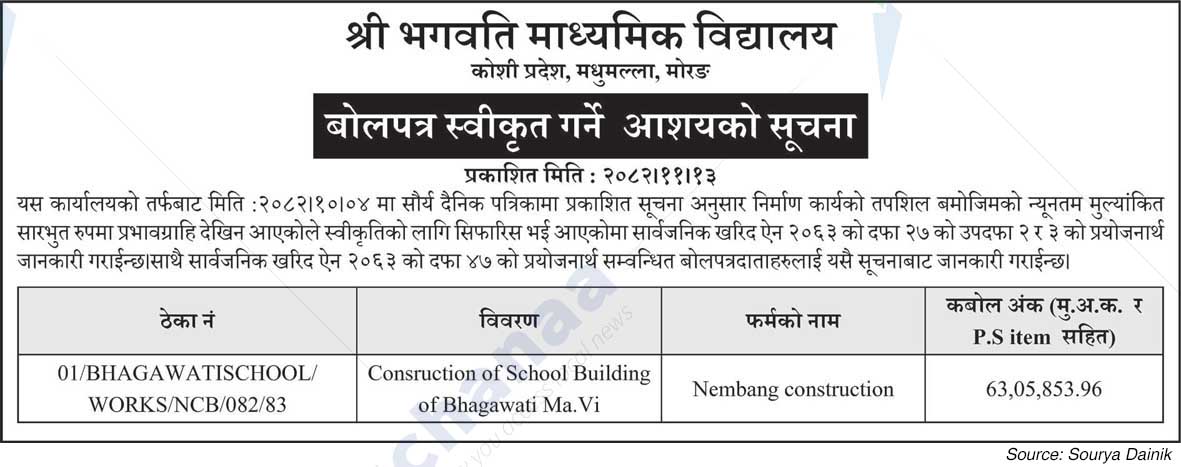 श्री भगवति माध्यमिक विद्यालय
कोशी प्रदेश, मधुमल्ला, मोरङ

बोलपत्र स्वीकृत गर्ने आशयको सूचना

प्रकाशित मिति : २०८२।११।१३

यस कार्यालयको तर्फबाट मिति :२०८२।१०।०४ मा सौर्य दैनिक पत्रिकामा प्रकाशित सूचना अनुसार निर्माण कार्यको तपशिल बमोजिमको न्यूनतम मुल्यांकित सारभुत रुपमा प्रभावग्राहि देखिन आएकोले स्वीकृतिको लागि सिफारिस भई आएकोमा सार्वजनिक खरिद ऐन २०६३ को दफा २७ को उपदफा २ र ३ को प्रयोजनार्थ जानकारी गराईन्छ।साथै सार्वजनिक खरिद ऐन २०६३ को दफा ४७ को प्रयोजनार्थ सम्वन्धित बोलपत्रदाताहरुलाई यसै सूचनाबाट जानकारी गराईन्छ।

| ठेका नं | विवरण | फर्मको नाम | कबोल अंक (मु.अ.क. र P.S item सहित) |
|---|---|---|---|
| 01/BHAGAWATISCHOOL/ WORKS/NCB/082/83 | Consruction of School Building of Bhagawati Ma.Vi | Nembang construction | 63,05,853.96 |

Source: Sourya Dainik